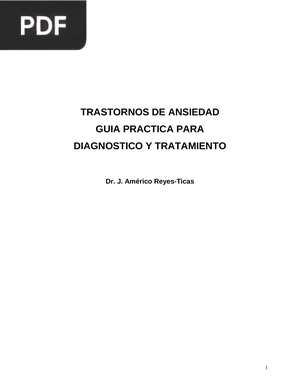 PDF

TRASTORNOS DE ANSIEDAD
GUIA PRACTICA PARA
DIAGNOSTICO Y TRATAMIENTO

Dr. J. Américo Reyes-Ticas

1